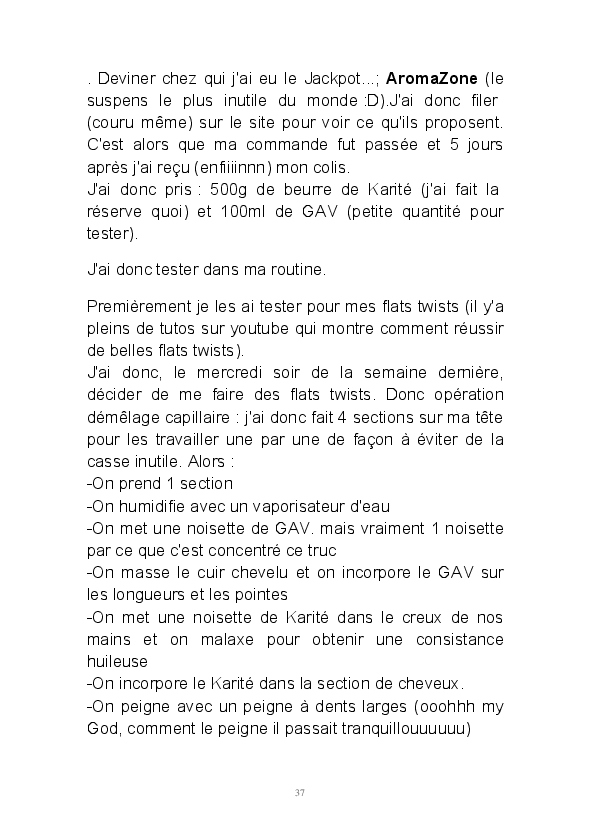 . Deviner chez qui j'ai eu le Jackpot...; AromaZone (le suspens le plus inutile du monde :D).J'ai donc filer (couru même) sur le site pour voir ce qu'ils proposent. C'est alors que ma commande fut passée et 5 jours après j'ai reçu (enfiiiinnn) mon colis.
J'ai donc pris : 500g de beurre de Karité (j'ai fait la réserve quoi) et 100ml de GAV (petite quantité pour tester).

J'ai donc tester dans ma routine.

Premièrement je les ai tester pour mes flats twists (il y'a pleins de tutos sur youtube qui montre comment réussir de belles flats twists).
J'ai donc, le mercredi soir de la semaine dernière, décider de me faire des flats twists. Donc opération démêlage capillaire : j'ai donc fait 4 sections sur ma tête pour les travailler une par une de façon à éviter de la casse inutile. Alors :
-On prend 1 section
-On humidifie avec un vaporisateur d'eau
-On met une noisette de GAV. mais vraiment 1 noisette par ce que c'est concentré ce truc
-On masse le cuir chevelu et on incorpore le GAV sur les longueurs et les pointes
-On met une noisette de Karité dans le creux de nos mains et on malaxe pour obtenir une consistance huileuse
-On incorpore le Karité dans la section de cheveux.
-On peigne avec un peigne à dents larges (ooohhh my God, comment le peigne il passait tranquillouuuuuu)

37